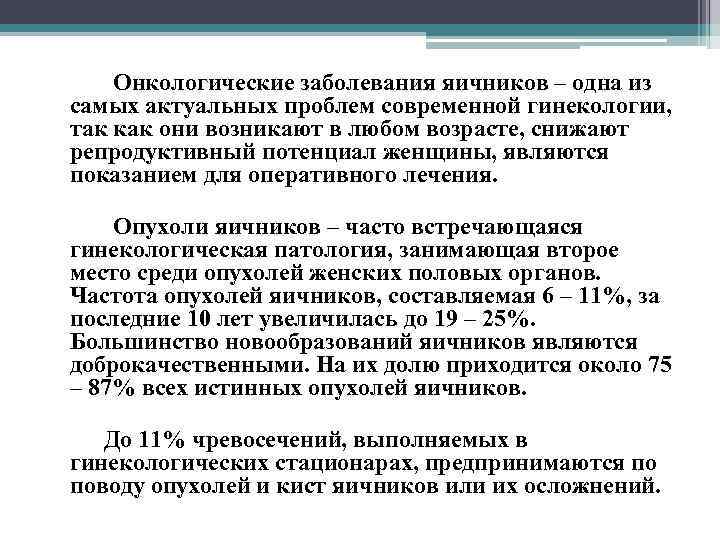 Онкологические заболевания яичников – одна из самых актуальных проблем современной гинекологии, так как они возникают в любом возрасте, снижают репродуктивный потенциал женщины, являются показанием для оперативного лечения.

Опухоли яичников – часто встречающаяся гинекологическая патология, занимающая второе место среди опухолей женских половых органов. Частота опухолей яичников, составляемая 6 – 11%, за последние 10 лет увеличилась до 19 – 25%. Большинство новообразований яичников являются доброкачественными. На их долю приходится около 75 – 87% всех истинных опухолей яичников.

До 11% чревосечений, выполняемых в гинекологических стационарах, предпринимаются по поводу опухолей и кист яичников или их осложнений.